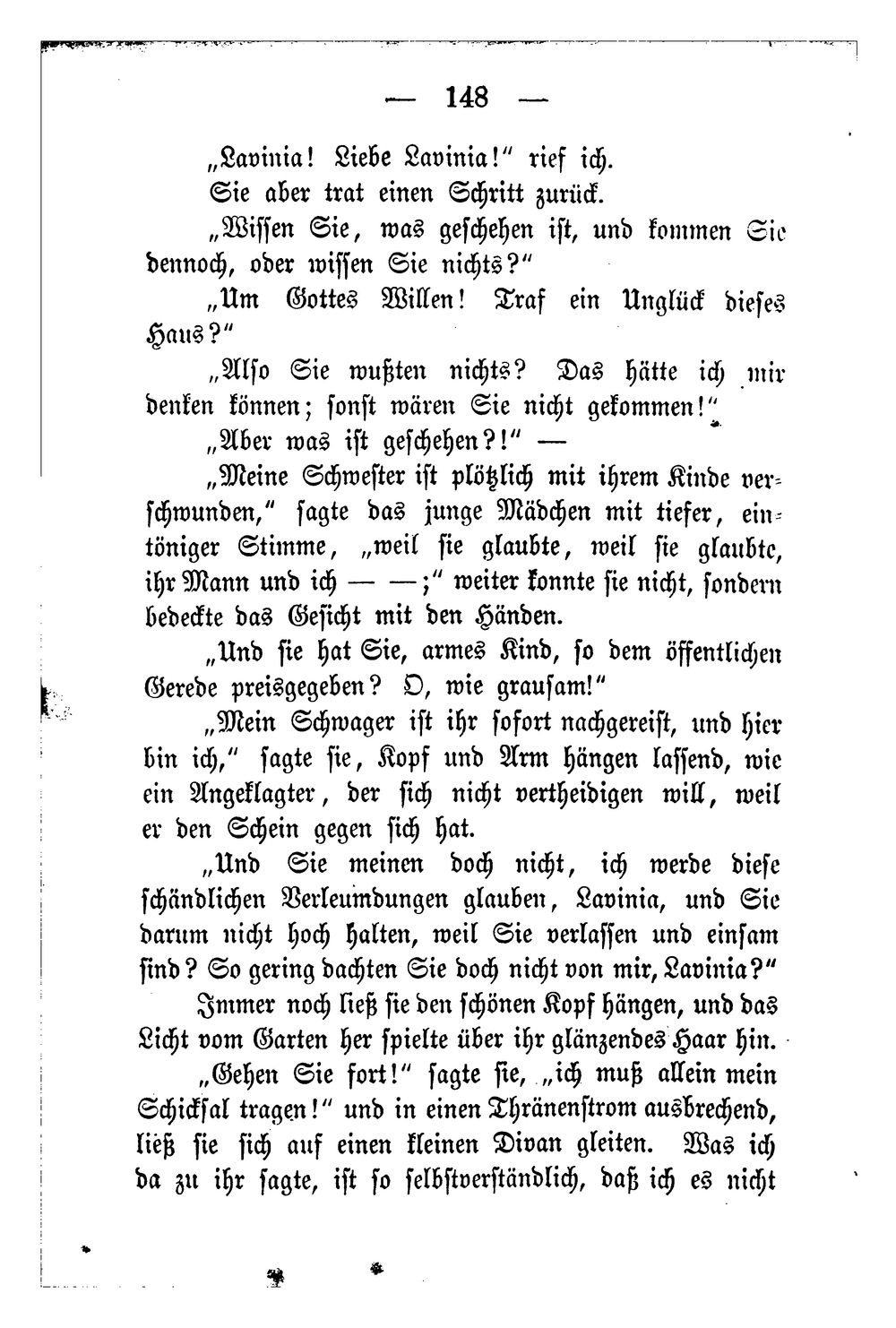 — 148 —

„Lavinia! Liebe Lavinia!" rief ich.

Sie aber trat einen Schritt zurück.

„Wissen Sie, was geschehen ist, und kommen Sie dennoch, oder wissen Sie nichts?"

„Um Gottes Willen! Traf ein Unglück dieses Haus?"

„Also Sie wußten nichts? Das hätte ich mir denken können; sonst wären Sie nicht gekommen!"

„Aber was ist geschehen?!" —

„Meine Schwester ist plötzlich mit ihrem Kinde verschwunden," sagte das junge Mädchen mit tiefer, eintöniger Stimme, „weil sie glaubte, weil sie glaubte, ihr Mann und ich — —;" weiter konnte sie nicht, sondern bedeckte das Gesicht mit den Händen.

„Und sie hat Sie, armes Kind, so dem öffentlichen Gerede preisgegeben? O, wie grausam!"

„Mein Schwager ist ihr sofort nachgereist, und hier bin ich," sagte sie, Kopf und Arm hängen lassend, wie ein Angeklagter, der sich nicht vertheidigen will, weil er den Schein gegen sich hat.

„Und Sie meinen doch nicht, ich werde diese schändlichen Verleumdungen glauben, Lavinia, und Sie darum nicht hoch halten, weil Sie verlassen und einsam sind? So gering dachten Sie doch nicht von mir, Lavinia?"

Immer noch ließ sie den schönen Kopf hängen, und das Licht vom Garten her spielte über ihr glänzendes Haar hin.

„Gehen Sie fort!" sagte sie, „ich muß allein mein Schicksal tragen!" und in einen Thränenstrom ausbrechend, ließ sie sich auf einen kleinen Divan gleiten. Was ich da zu ihr sagte, ist so selbstverständlich, daß ich es nicht